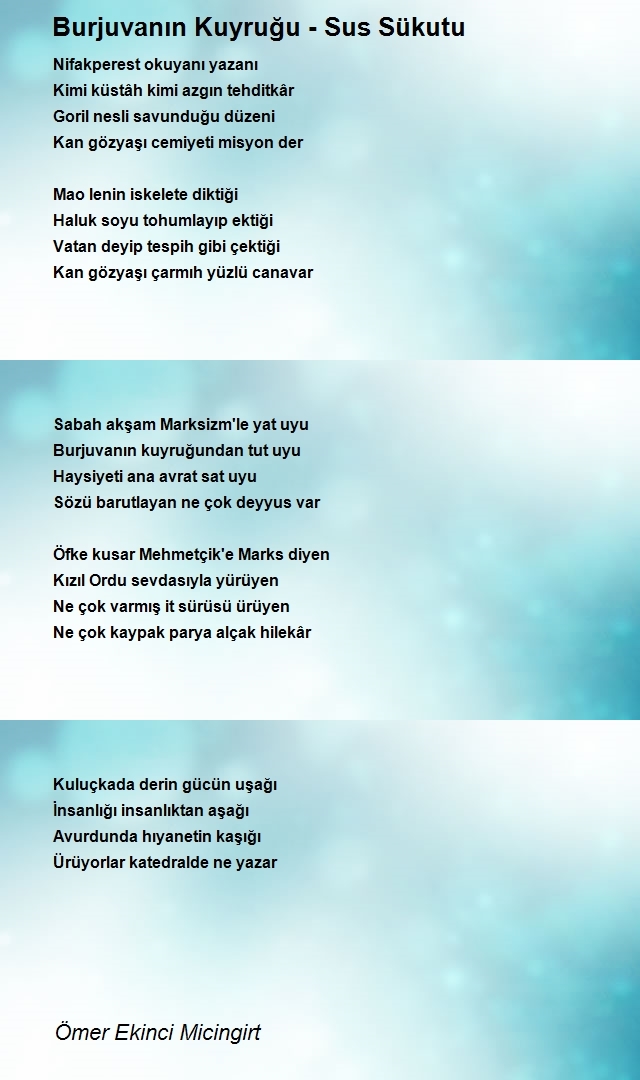 Burjuvanın Kuyruğu - Sus Sükutu

Nifakperest okuyanı yazanı
Kimi küstâh kimi azgın tehditkâr
Goril nesli savunduğu düzeni
Kan gözyaşı cemiyeti misyon der

Mao lenin iskelete diktiği
Haluk soyu tohumlayıp ektiği
Vatan deyip tespih gibi çektiği
Kan gözyaşı çarmıh yüzlü canavar

Sabah akşam Marksizm'le yat uyu
Burjuvanın kuyruğundan tut uyu
Haysiyeti ana avrat sat uyu
Sözü barutlayan ne çok deyyus var

Öfke kusar Mehmetçik'e Marks diyen
Kızıl Ordu sevdasıyla yürüyen
Ne çok varmış it sürüsü ürüyen
Ne çok kaypak parya alçak hilekâr

Kuluçkada derin gücün uşağı
İnsanlığı insanlıktan aşağı
Avurdunda hıyanetin kaşığı
Ürüyorlar katedralde ne yazar

Ömer Ekinci Micingirt